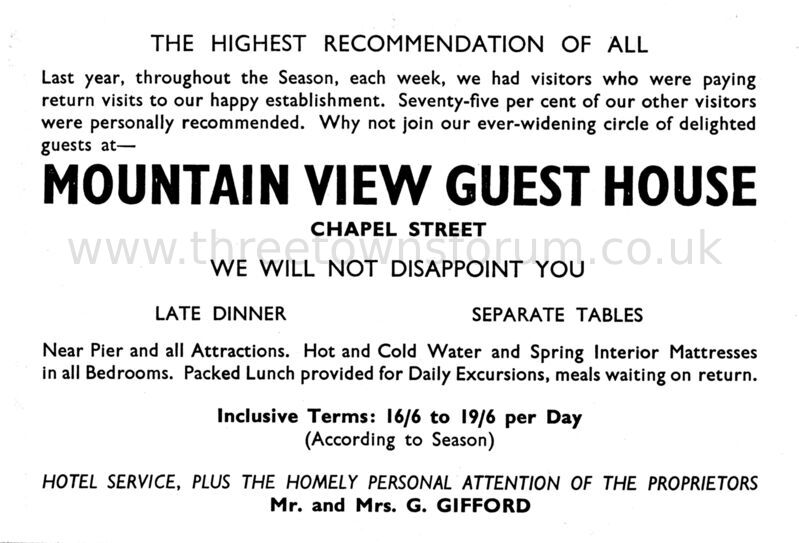 THE HIGHEST RECOMMENDATION OF ALL

Last year, throughout the Season, each week, we had visitors who were paying return visits to our happy establishment. Seventy-five per cent of our other visitors were personally recommended. Why not join our ever-widening circle of delighted guests at—

MOUNTAIN VIEW GUEST HOUSE

CHAPEL STREET

www.threetownsforum.co.uk

WE WILL NOT DISAPPOINT YOU

LATE DINNER

SEPARATE TABLES

Near Pier and all Attractions. Hot and Cold Water and Spring Interior Mattresses in all Bedrooms. Packed Lunch provided for Daily Excursions, meals waiting on return.

Inclusive Terms: 16/6 to 19/6 per Day
(According to Season)

HOTEL SERVICE, PLUS THE HOMELY PERSONAL ATTENTION OF THE PROPRIETORS
Mr. and Mrs. G. GIFFORD